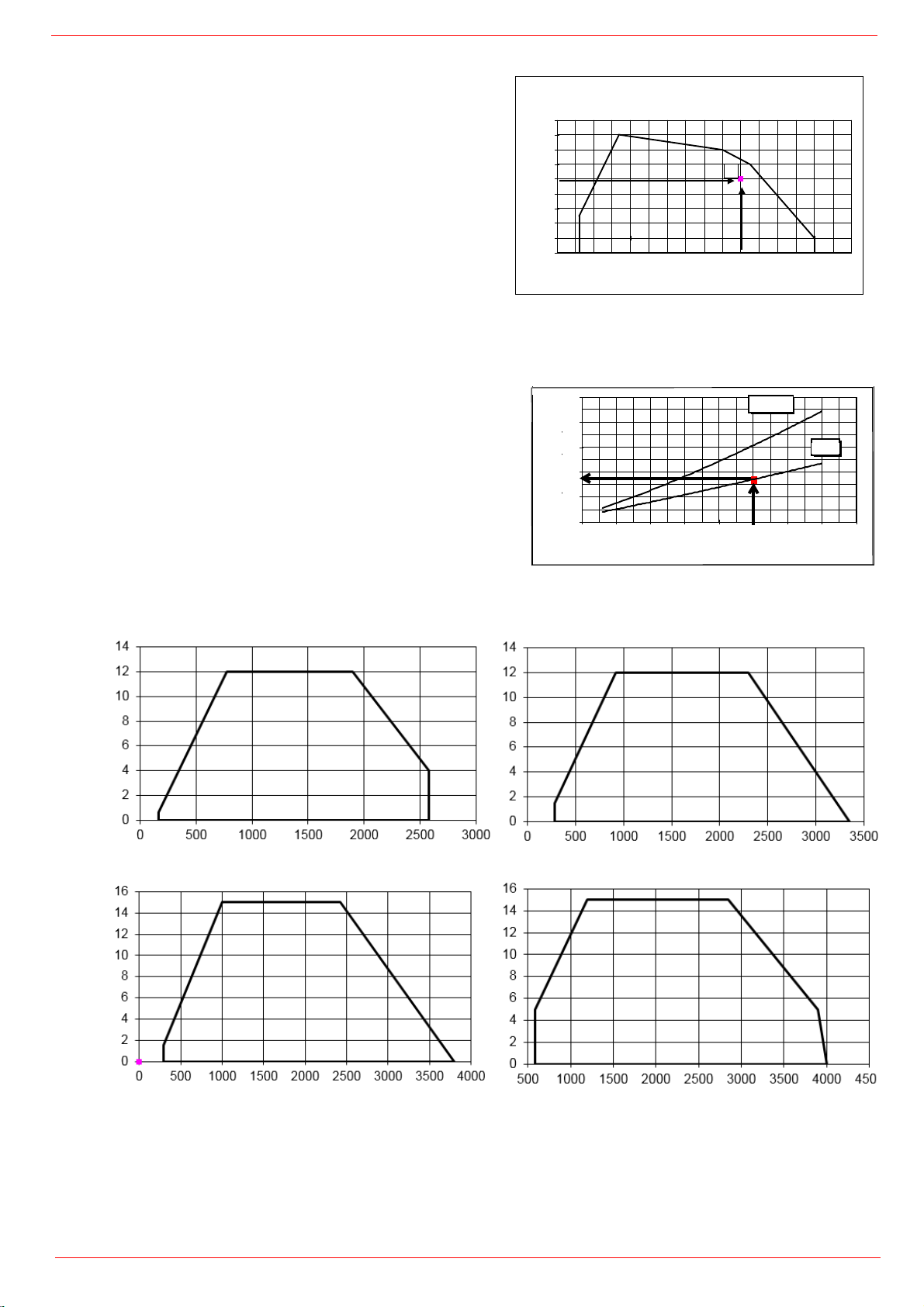 14
12
10
8
6
4
2
0
0 500 1000 1500 2000 2500 3000

14
12
10
8
6
4
2
0
0 500 1000 1500 2000 2500 3000 3500

16
14
12
10
8
6
4
2
0
0 500 1000 1500 2000 2500 3000 3500 4000

16
14
12
10
8
6
4
2
0
500 1000 1500 2000 2500 3000 3500 4000 450